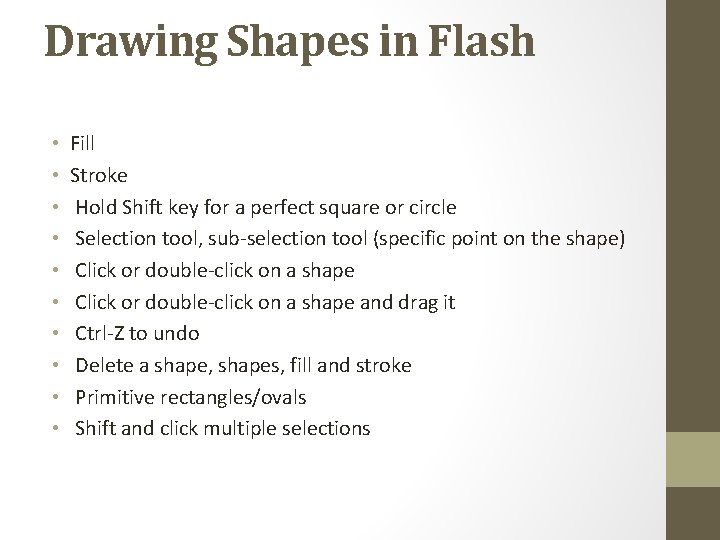 Drawing Shapes in Flash

• Fill
• Stroke
• Hold Shift key for a perfect square or circle
• Selection tool, sub-selection tool (specific point on the shape)
• Click or double-click on a shape
• Click or double-click on a shape and drag it
• Ctrl-Z to undo
• Delete a shape, shapes, fill and stroke
• Primitive rectangles/ovals
• Shift and click multiple selections